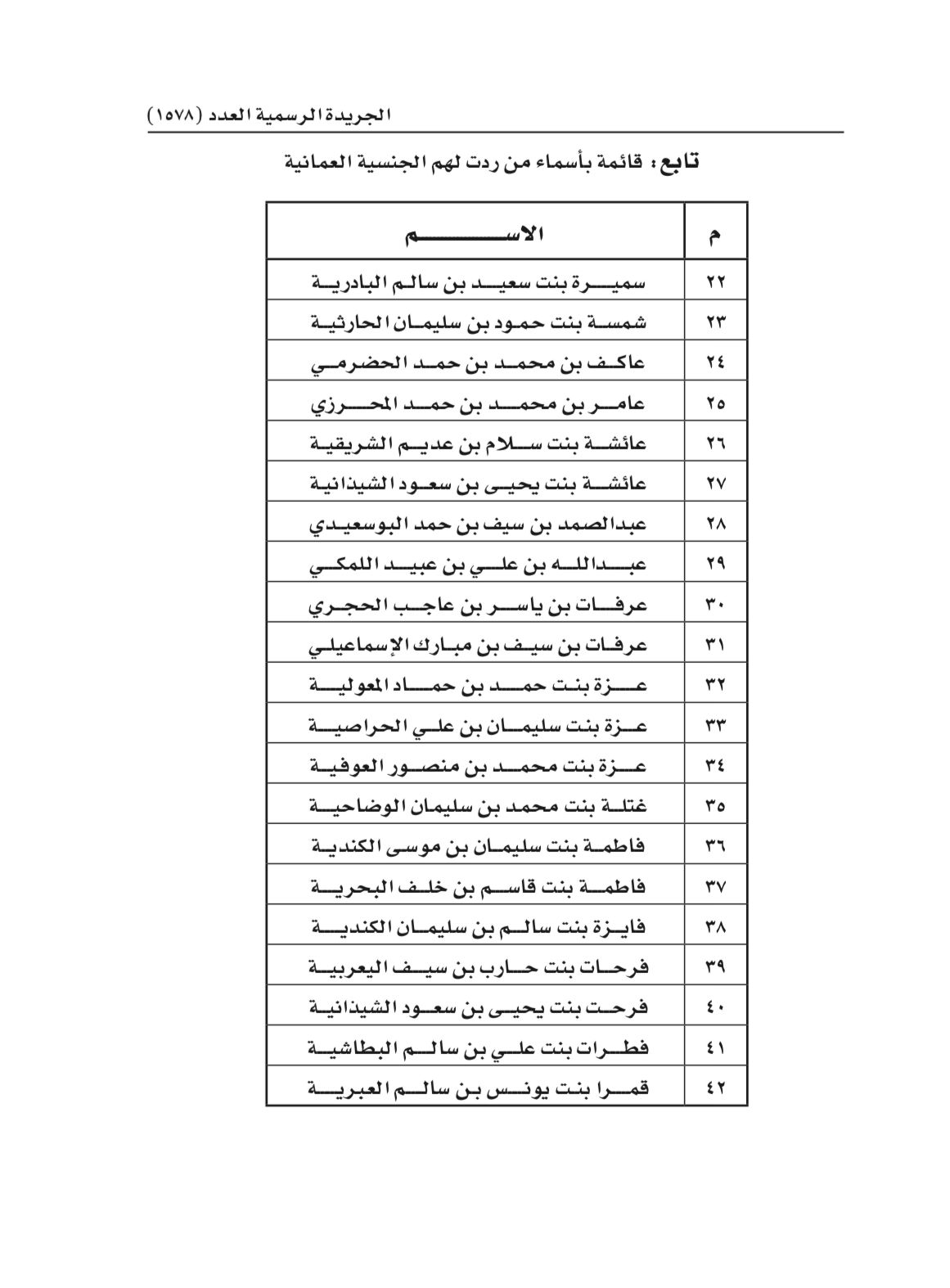 الجريدة الرسمية العدد (١٥٧٨)

تابع : قائمة بأسماء من ردت لهم الجنسية العمانية

| م | الاسم |
|---|---|
| ٢٢ | سميرة بنت سعيد بن سالم البادرية |
| ٢٣ | شمسة بنت حمود بن سليمان الحارثية |
| ٢٤ | عاكف بن محمد بن حمد الحضرمي |
| ٢٥ | عامر بن محمد بن حمد المحرزي |
| ٢٦ | عائشة بنت سلام بن عديم الشريقية |
| ٢٧ | عائشة بنت يحيى بن سعود الشيذانية |
| ٢٨ | عبدالصمد بن سيف بن حمد البوسعيدي |
| ٢٩ | عبدالله بن علي بن عبيد اللمكي |
| ٣٠ | عرفات بن ياسر بن عاجب الحجري |
| ٣١ | عرفات بن سيف بن مبارك الإسماعيلي |
| ٣٢ | عزة بنت حمد بن حماد المعولية |
| ٣٣ | عزة بنت سليمان بن علي الحراصية |
| ٣٤ | عزة بنت محمد بن منصور العوفية |
| ٣٥ | غتلة بنت محمد بن سليمان الوضاحية |
| ٣٦ | فاطمة بنت سليمان بن موسى الكندية |
| ٣٧ | فاطمة بنت قاسم بن خلف البحرية |
| ٣٨ | فايزة بنت سالم بن سليمان الكندية |
| ٣٩ | فرحات بنت حارب بن سيف اليعربية |
| ٤٠ | فرحت بنت يحيى بن سعود الشيذانية |
| ٤١ | فطرات بنت علي بن سالم البطاشية |
| ٤٢ | قمرا بنت يونس بن سالم العبرية |